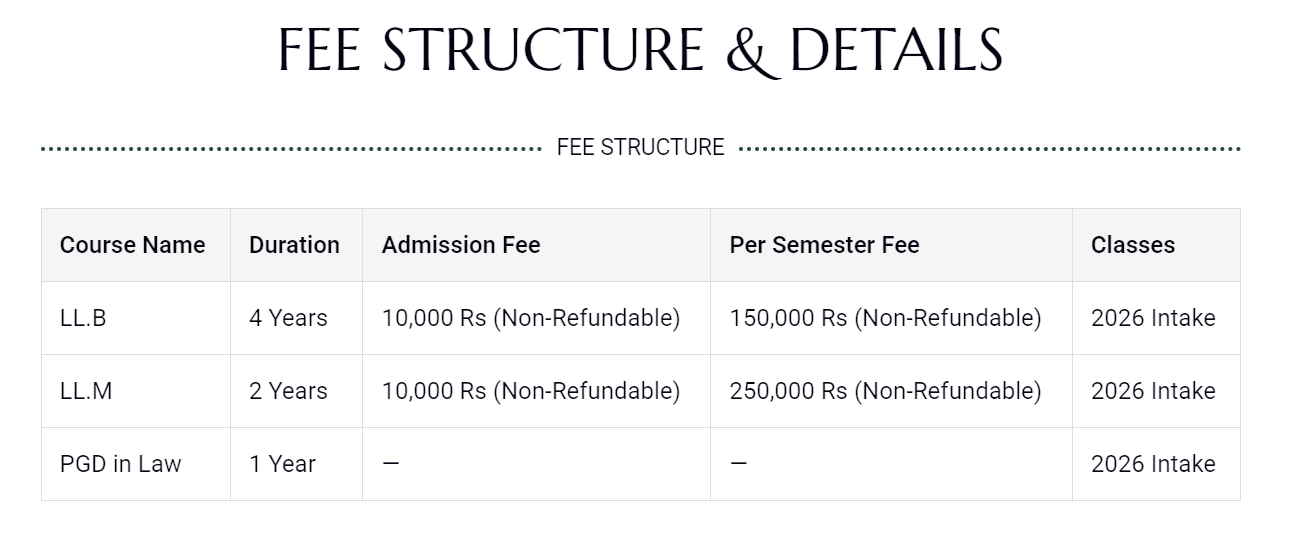 FEE STRUCTURE & DETAILS

FEE STRUCTURE

| Course Name | Duration | Admission Fee | Per Semester Fee | Classes |
|---|---|---|---|---|
| LL.B | 4 Years | 10,000 Rs (Non-Refundable) | 150,000 Rs (Non-Refundable) | 2026 Intake |
| LL.M | 2 Years | 10,000 Rs (Non-Refundable) | 250,000 Rs (Non-Refundable) | 2026 Intake |
| PGD in Law | 1 Year | — | — | 2026 Intake |